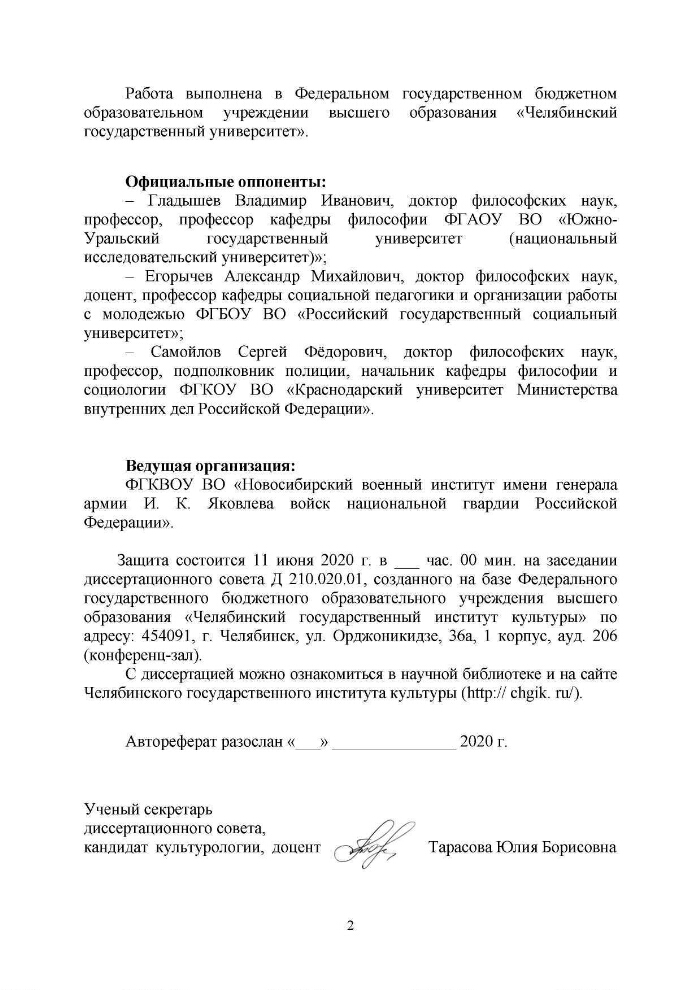 Работа выполнена в Федеральном государственном бюджетном образовательном учреждении высшего образования «Челябинский государственный университет».

**Официальные оппоненты:**
– Гладышев Владимир Иванович, доктор философских наук, профессор, профессор кафедры философии ФГАОУ ВО «Южно-Уральский государственный университет (национальный исследовательский университет)»;
– Егорычев Александр Михайлович, доктор философских наук, доцент, профессор кафедры социальной педагогики и организации работы с молодежью ФГБОУ ВО «Российский государственный социальный университет»;
– Самойлов Сергей Фёдорович, доктор философских наук, профессор, подполковник полиции, начальник кафедры философии и социологии ФГКОУ ВО «Краснодарский университет Министерства внутренних дел Российской Федерации».

**Ведущая организация:**
ФГКВОУ ВО «Новосибирский военный институт имени генерала армии И. К. Яковлева войск национальной гвардии Российской Федерации».

Защита состоится 11 июня 2020 г. в ___ час. 00 мин. на заседании диссертационного совета Д 210.020.01, созданного на базе Федерального государственного бюджетного образовательного учреждения высшего образования «Челябинский государственный институт культуры» по адресу: 454091, г. Челябинск, ул. Орджоникидзе, 36а, 1 корпус, ауд. 206 (конференц-зал).

С диссертацией можно ознакомиться в научной библиотеке и на сайте Челябинского государственного института культуры (http:// chgik. ru/).

Автореферат разослан «___» _______________ 2020 г.

Ученый секретарь
диссертационного совета,
кандидат культурологии, доцент Тарасова Юлия Борисовна

2